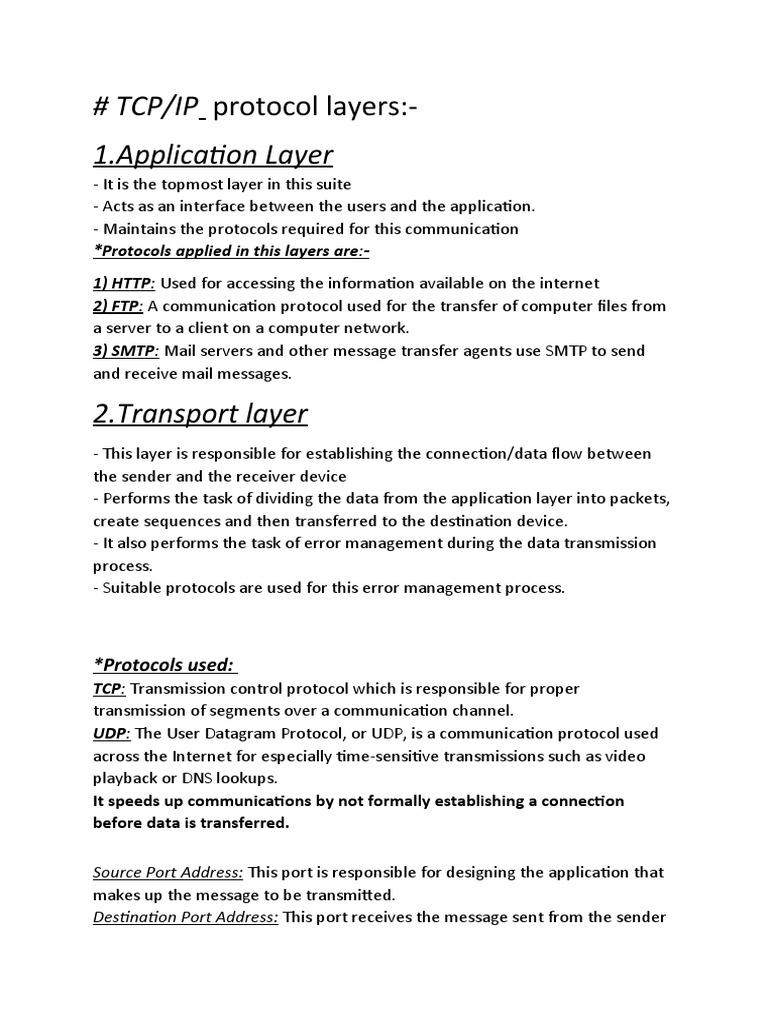 # TCP/IP protocol layers:-

1.Application Layer

- It is the topmost layer in this suite
- Acts as an interface between the users and the application.
- Maintains the protocols required for this communication
*Protocols applied in this layers are:-

1) HTTP: Used for accessing the information available on the internet
2) FTP: A communication protocol used for the transfer of computer files from a server to a client on a computer network.
3) SMTP: Mail servers and other message transfer agents use SMTP to send and receive mail messages.

2.Transport layer

- This layer is responsible for establishing the connection/data flow between the sender and the receiver device
- Performs the task of dividing the data from the application layer into packets, create sequences and then transferred to the destination device.
- It also performs the task of error management during the data transmission process.
- Suitable protocols are used for this error management process.

*Protocols used:
TCP: Transmission control protocol which is responsible for proper transmission of segments over a communication channel.
UDP: The User Datagram Protocol, or UDP, is a communication protocol used across the Internet for especially time-sensitive transmissions such as video playback or DNS lookups.
It speeds up communications by not formally establishing a connection before data is transferred.

Source Port Address: This port is responsible for designing the application that makes up the message to be transmitted.
Destination Port Address: This port receives the message sent from the sender